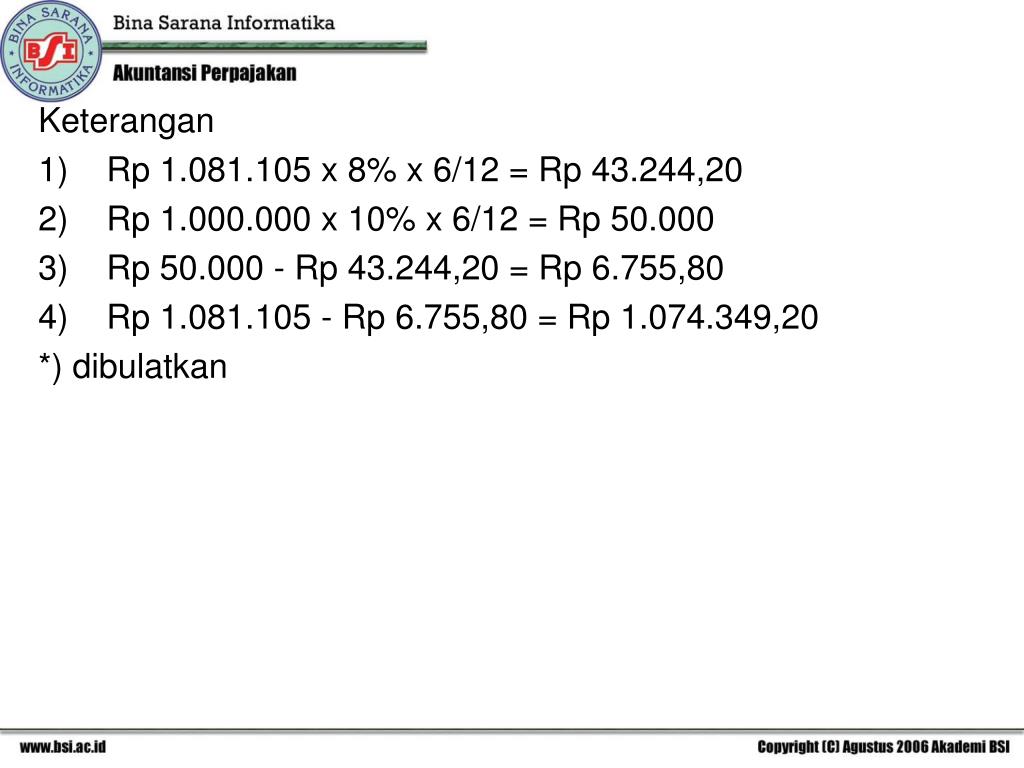 BINA SARANA INFORMATIKA
BSI
Bina Sarana Informatika
Akuntansi Perpajakan

Keterangan
1) Rp 1.081.105 x 8% x 6/12 = Rp 43.244,20
2) Rp 1.000.000 x 10% x 6/12 = Rp 50.000
3) Rp 50.000 - Rp 43.244,20 = Rp 6.755,80
4) Rp 1.081.105 - Rp 6.755,80 = Rp 1.074.349,20
*) dibulatkan

www.bsi.ac.id
Copyright (C) Agustus 2006 Akademi BSI